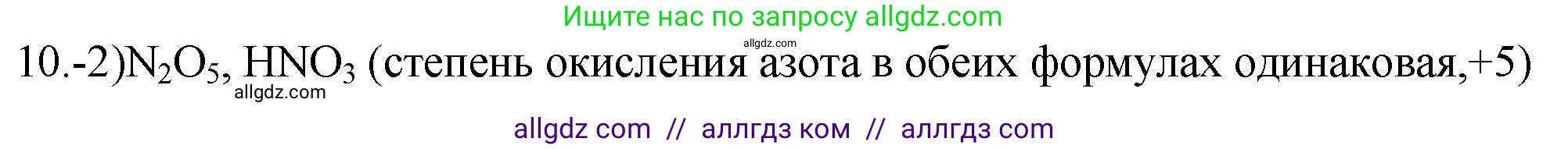 Ищите нас по запросу allgdz.com

allgdz.com

10.-2)$N_2O_5$, $HNO_3$ (степень окисления азота в обеих формулах одинаковая,+5)

allgdz.com

allgdz com // аллгдз ком // аллгдз com